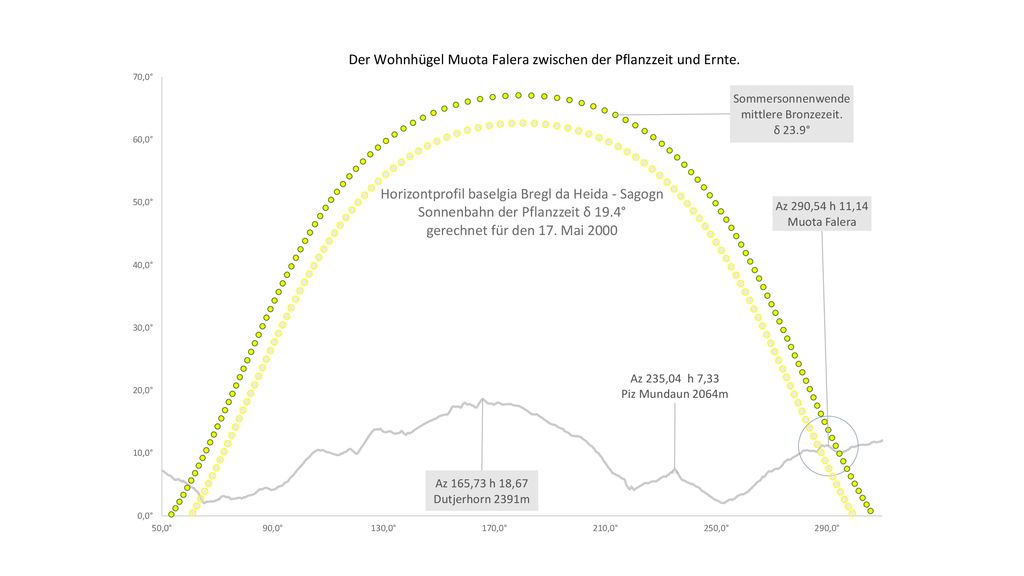 Der Wohnhügel Muota Falera zwischen der Pflanzzeit und Ernte.

70,0°
60,0°
50,0°
40,0°
30,0°
20,0°
10,0°
0,0°

Sommersonnenwende mittlere Bronzezeit. δ 23.9°

Horizontprofil baselgia Bregl da Heida - Sagogn
Sonnenbahn der Pflanzzeit δ 19.4°
gerechnet für den 17. Mai 2000

Az 290,54 h 11,14
Muota Falera

Az 235,04 h 7,33
Piz Mundaun 2064m

Az 165,73 h 18,67
Dutjerhorn 2391m

50,0° 90,0° 130,0° 170,0° 210,0° 250,0° 290,0°